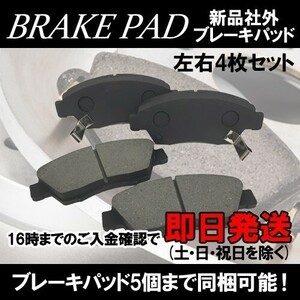 BRAKE PAD

新品社外
ブレーキパッド

左右4枚セット

16時までのご入金確認で

即日発送

(土・日・祝日を除く)

ブレーキパッド5個まで同梱可能!